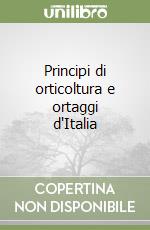 unilibro

Principi di orticoltura e ortaggi d'Italia

COPERTINA NON DISPONIBILE